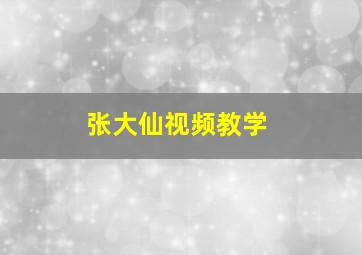 张大仙视频教学